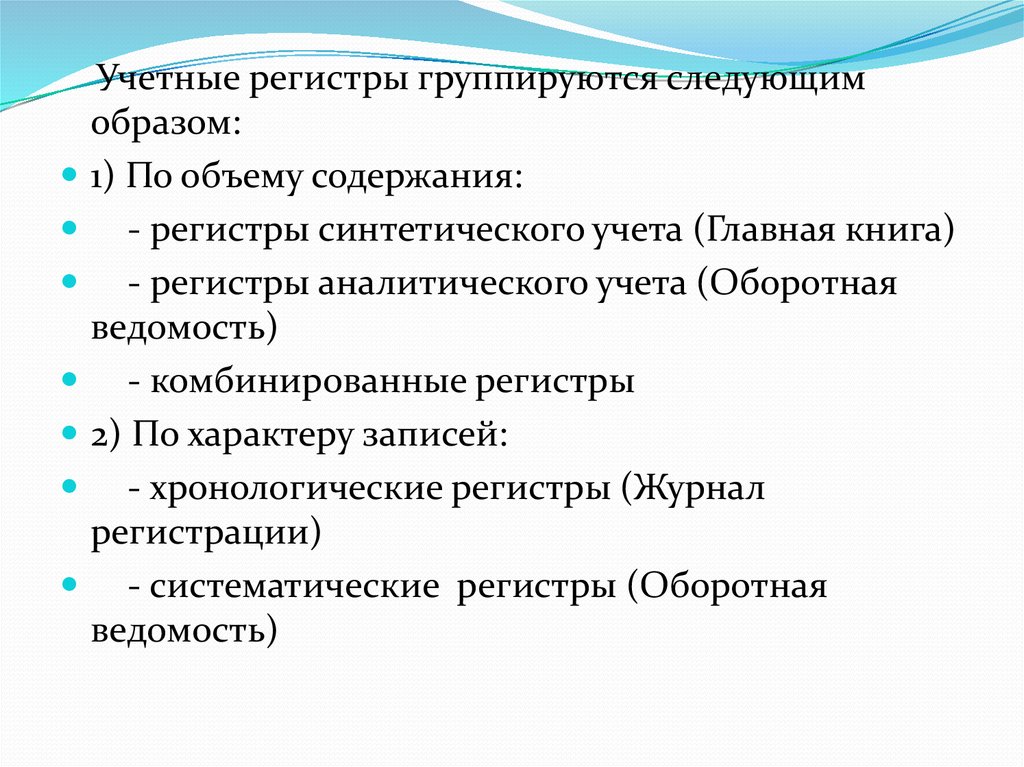 Учетные регистры группируются следующим образом:

1) По объему содержания:

- регистры синтетического учета (Главная книга)

- регистры аналитического учета (Оборотная ведомость)

- комбинированные регистры

2) По характеру записей:

- хронологические регистры (Журнал регистрации)

- систематические регистры (Оборотная ведомость)